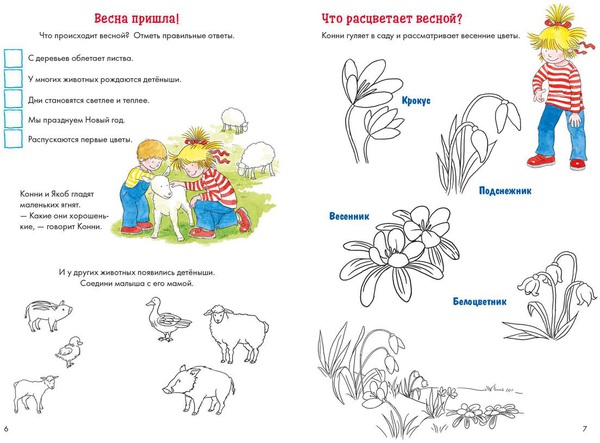 Весна пришла!

Что происходит весной? Отметь правильные ответы.

С деревьев облетает листва.

У многих животных рождаются детёныши.

Дни становятся светлее и теплее.

Мы празднуем Новый год.

Распускаются первые цветы.

Конни и Якоб гладят маленьких ягнят.
— Какие они хорошенькие, — говорит Конни.

И у других животных появились детёныши.
Соедини малыша с его мамой.

6

Что расцветает весной?

Конни гуляет в саду и рассматривает весенние цветы.

Крокус

Подснежник

Весенник

Белоцветник

7